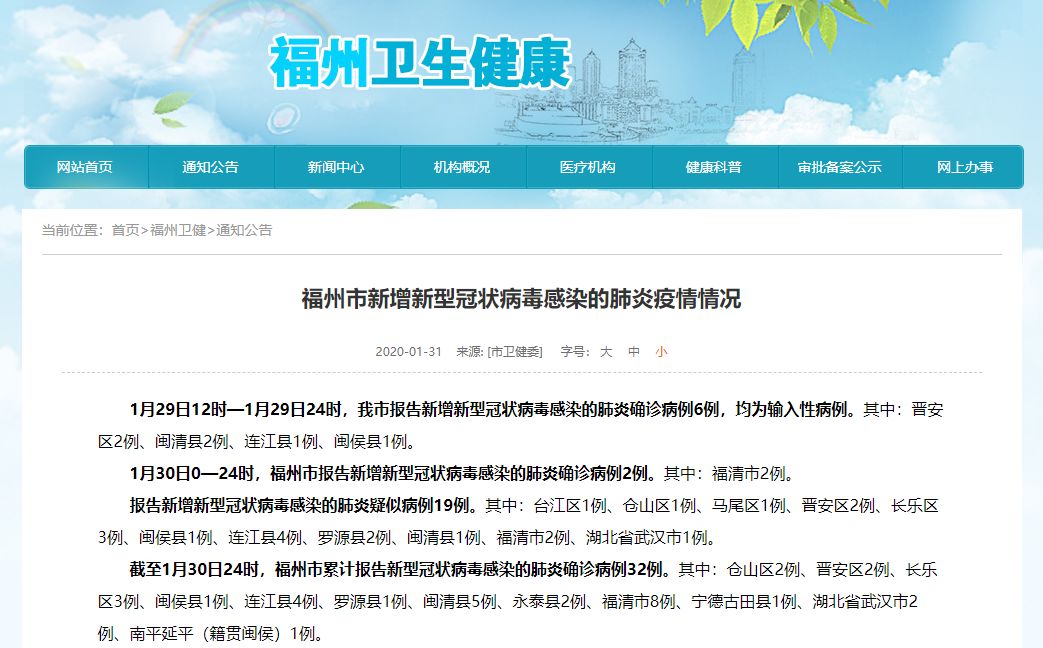 福州卫生健康

网站首页 通知公告 新闻中心 机构概况 医疗机构 健康科普 审批备案公示 网上办事

当前位置：首页>福州卫健>通知公告

福州市新增新型冠状病毒感染的肺炎疫情情况

2020-01-31 来源: [市卫健委] 字号: 大 中 小

1月29日12时—1月29日24时，我市报告新增新型冠状病毒感染的肺炎确诊病例6例，均为输入性病例。其中：晋安区2例、闽清县2例、连江县1例、闽侯县1例。

1月30日0—24时，福州市报告新增新型冠状病毒感染的肺炎确诊病例2例。其中：福清市2例。

报告新增新型冠状病毒感染的肺炎疑似病例19例。其中：台江区1例、仓山区1例、马尾区1例、晋安区2例、长乐区3例、闽侯县1例、连江县4例、罗源县2例、闽清县1例、福清市2例、湖北省武汉市1例。

截至1月30日24时，福州市累计报告新型冠状病毒感染的肺炎确诊病例32例。其中：仓山区2例、晋安区2例、长乐区3例、闽侯县1例、连江县4例、罗源县1例、闽清县5例、永泰县2例、福清市8例、宁德古田县1例、湖北省武汉市2例、南平延平（籍贯闽侯）1例。